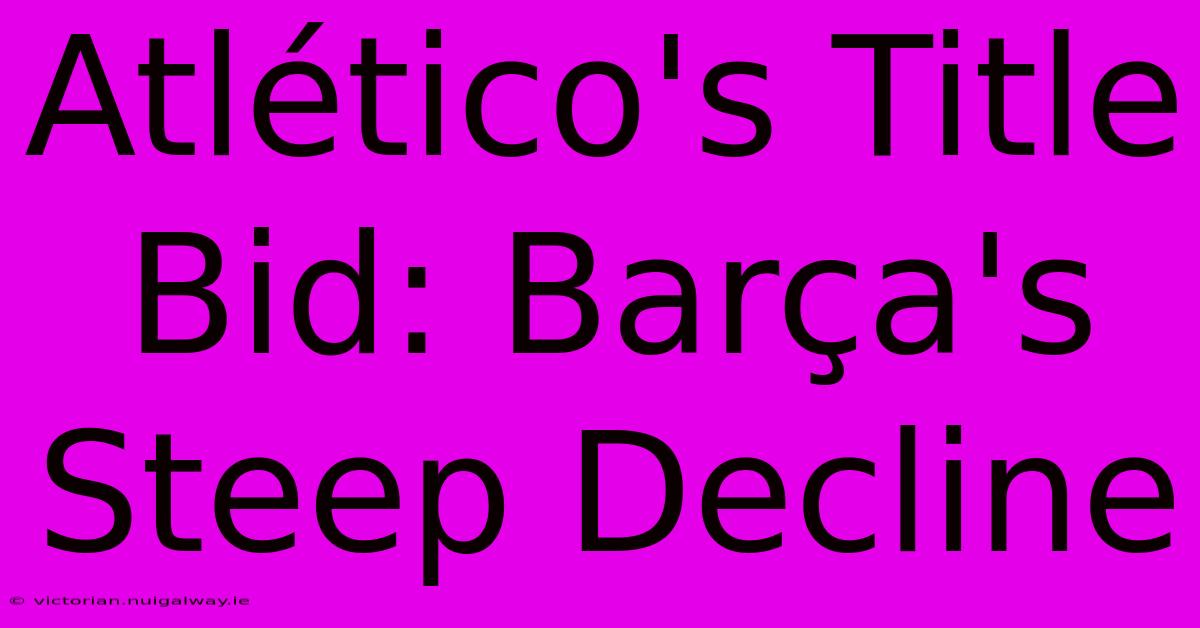 Atlético's Title Bid: Barça's Steep Decline

© victorian.nuigalway.ie